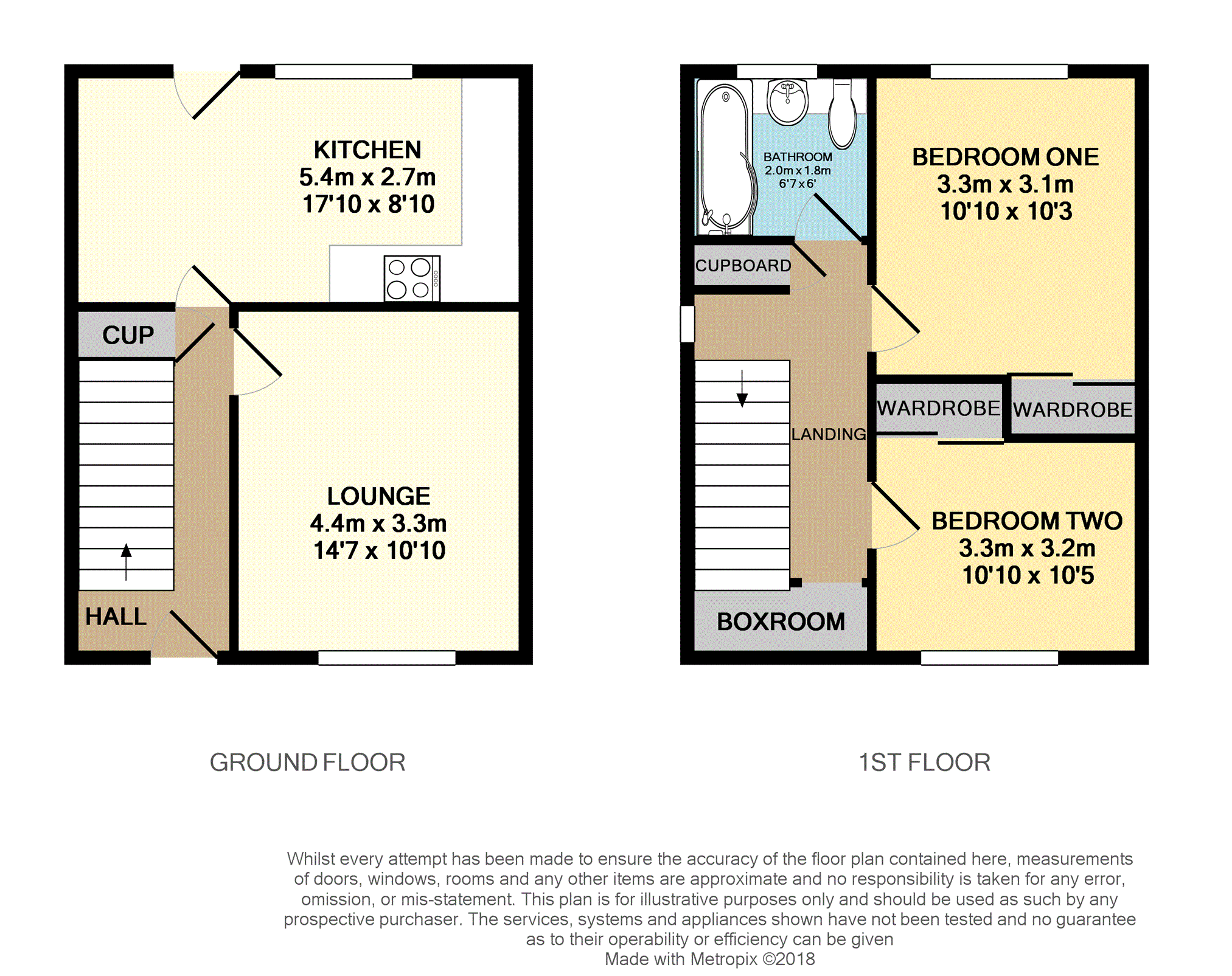 KITCHEN
5.4m x 2.7m
17'10 x 8'10

CUP

LOUNGE
4.4m x 3.3m
14'7 x 10'10

HALL

BATHROOM
2.0m x 1.8m
6'7 x 6'

BEDROOM ONE
3.3m x 3.1m
10'10 x 10'3

CUPBOARD

WARDROBE

WARDROBE

LANDING

BEDROOM TWO
3.3m x 3.2m
10'10 x 10'5

BOXROOM

GROUND FLOOR

1ST FLOOR

Whilst every attempt has been made to ensure the accuracy of the floor plan contained here, measurements of doors, windows, rooms and any other items are approximate and no responsibility is taken for any error, omission, or mis-statement. This plan is for illustrative purposes only and should be used as such by any prospective purchaser. The services, systems and appliances shown have not been tested and no guarantee as to their operability or efficiency can be given
Made with Metropix ©2018